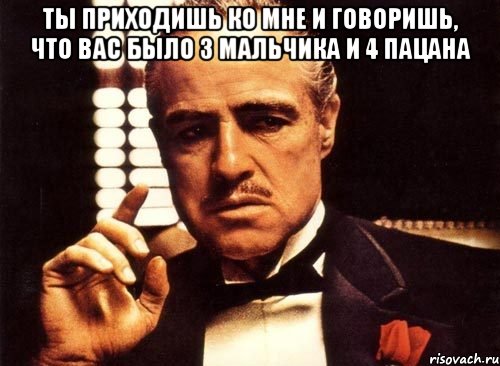 ТЫ ПРИХОДИШЬ КО МНЕ И ГОВОРИШЬ, ЧТО ВАС БЫЛО 3 МАЛЬЧИКА И 4 ПАЦАНА

risovach.ru